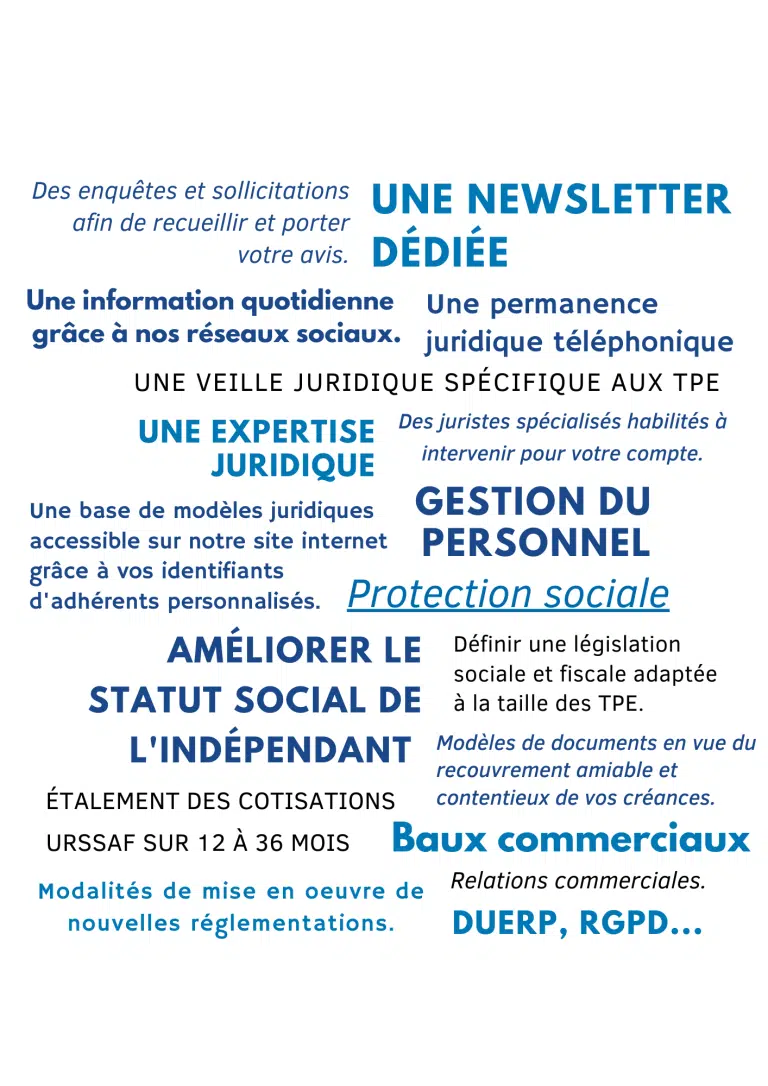 Des enquêtes et sollicitations afin de recueillir et porter votre avis.

UNE NEWSLETTER DÉDIÉE

Une information quotidienne grâce à nos réseaux sociaux.

Une permanence juridique téléphonique

UNE VEILLE JURIDIQUE SPÉCIFIQUE AUX TPE

UNE EXPERTISE JURIDIQUE

Des juristes spécialisés habilités à intervenir pour votre compte.

Une base de modèles juridiques accessible sur notre site internet grâce à vos identifiants d'adhérents personnalisés.

GESTION DU PERSONNEL

Protection sociale

AMÉLIORER LE STATUT SOCIAL DE L'INDÉPENDANT

Définir une législation sociale et fiscale adaptée à la taille des TPE.

Modèles de documents en vue du recouvrement amiable et contentieux de vos créances.

ÉTALEMENT DES COTISATIONS URSSAF SUR 12 À 36 MOIS

Baux commerciaux

Modalités de mise en oeuvre de nouvelles réglementations.

Relations commerciales.

DUERP, RGPD...